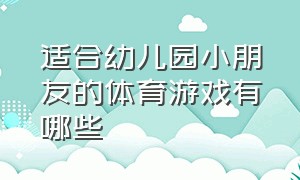 适合幼儿园小朋友的体育游戏有哪些